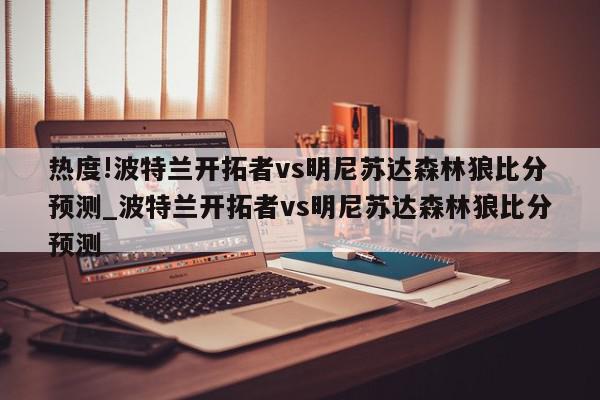 热度!波特兰开拓者vs明尼苏达森林狼比分预测_波特兰开拓者vs明尼苏达森林狼比分预测